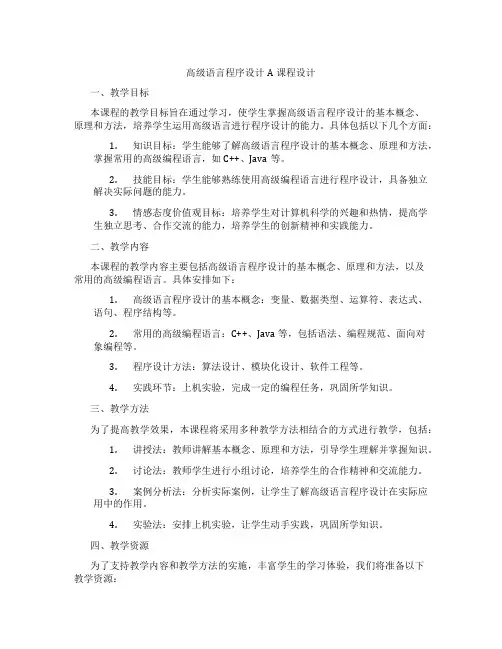 高级语言程序设计 A 课程设计

一、教学目标

本课程的教学目标旨在通过学习，使学生掌握高级语言程序设计的基本概念、原理和方法，培养学生运用高级语言进行程序设计的能力。具体包括以下几个方面：

1. 知识目标：学生能够了解高级语言程序设计的基本概念、原理和方法，掌握常用的高级编程语言，如 C++、Java 等。

2. 技能目标：学生能够熟练使用高级编程语言进行程序设计，具备独立解决实际问题的能力。

3. 情感态度价值观目标：培养学生对计算机科学的兴趣和热情，提高学生独立思考、合作交流的能力，培养学生的创新精神和实践能力。

二、教学内容

本课程的教学内容主要包括高级语言程序设计的基本概念、原理和方法，以及常用的高级编程语言。具体安排如下：

1. 高级语言程序设计的基本概念：变量、数据类型、运算符、表达式、语句、程序结构等。

2. 常用的高级编程语言：C++、Java 等，包括语法、编程规范、面向对象编程等。

3. 程序设计方法：算法设计、模块化设计、软件工程等。

4. 实践环节：上机实验，完成一定的编程任务，巩固所学知识。

三、教学方法

为了提高教学效果，本课程将采用多种教学方法相结合的方式进行教学，包括：

1. 讲授法：教师讲解基本概念、原理和方法，引导学生理解并掌握知识。

2. 讨论法：教师学生进行小组讨论，培养学生的合作精神和交流能力。

3. 案例分析法：分析实际案例，让学生了解高级语言程序设计在实际应用中的作用。

4. 实验法：安排上机实验，让学生动手实践，巩固所学知识。

四、教学资源

为了支持教学内容和教学方法的实施，丰富学生的学习体验，我们将准备以下教学资源：